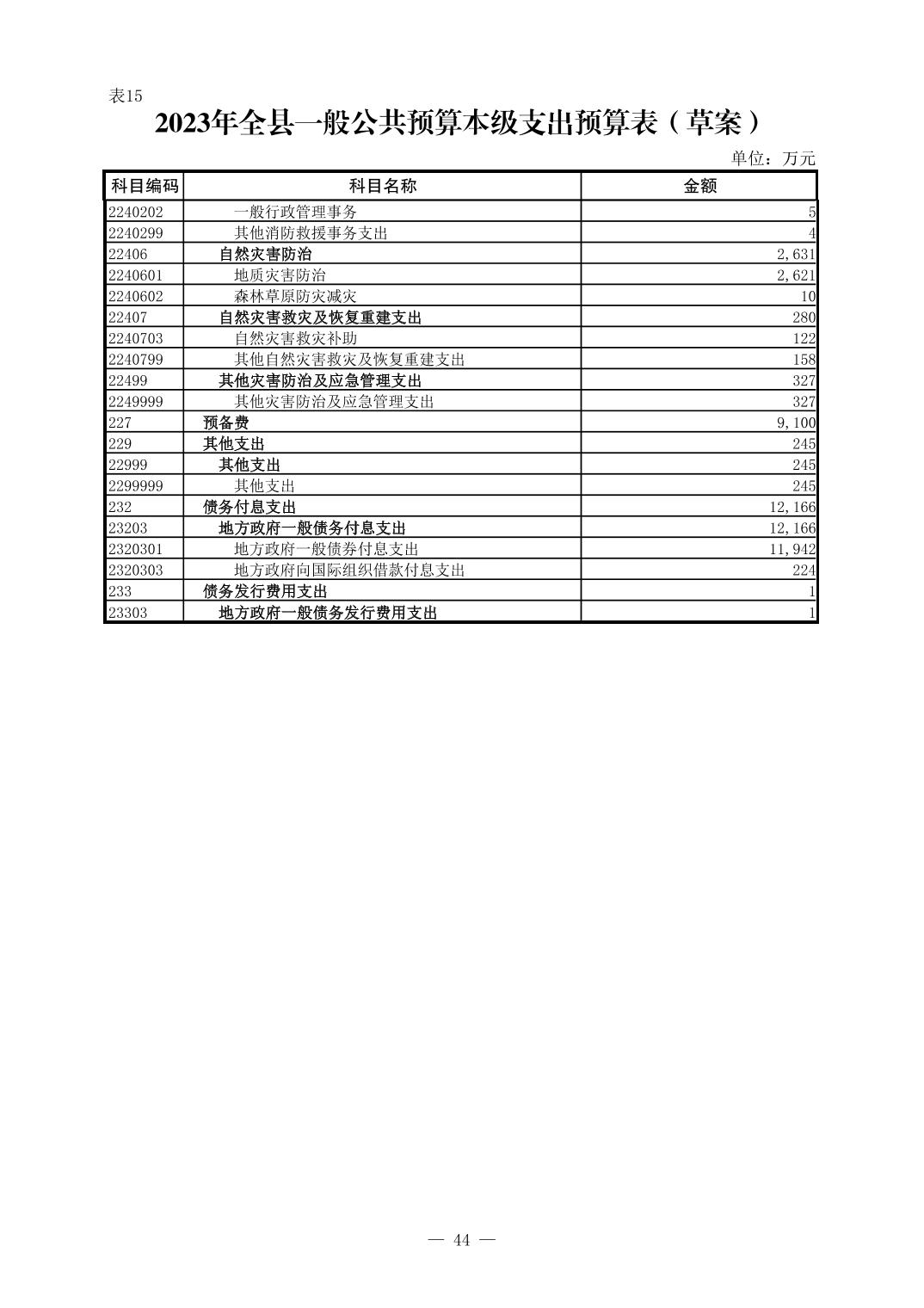 表15

2023年全县一般公共预算本级支出预算表（草案）

单位：万元

| 科目编码 | 科目名称 | 金额 |
|---|---|---|
| 2240202 | 一般行政管理事务 | 5 |
| 2240299 | 其他消防救援事务支出 | 4 |
| 22406 | 自然灾害防治 | 2,631 |
| 2240601 | 地质灾害防治 | 2,621 |
| 2240602 | 森林草原防灾减灾 | 10 |
| 22407 | 自然灾害救灾及恢复重建支出 | 280 |
| 2240703 | 自然灾害救灾补助 | 122 |
| 2240799 | 其他自然灾害救灾及恢复重建支出 | 158 |
| 22499 | 其他灾害防治及应急管理支出 | 327 |
| 2249999 | 其他灾害防治及应急管理支出 | 327 |
| 227 | 预备费 | 9,100 |
| 229 | 其他支出 | 245 |
| 22999 | 其他支出 | 245 |
| 2299999 | 其他支出 | 245 |
| 232 | 债务付息支出 | 12,166 |
| 23203 | 地方政府一般债务付息支出 | 12,166 |
| 2320301 | 地方政府一般债券付息支出 | 11,942 |
| 2320303 | 地方政府向国际组织借款付息支出 | 224 |
| 233 | 债务发行费用支出 | 1 |
| 23303 | 地方政府一般债务发行费用支出 | 1 |

— 44 —